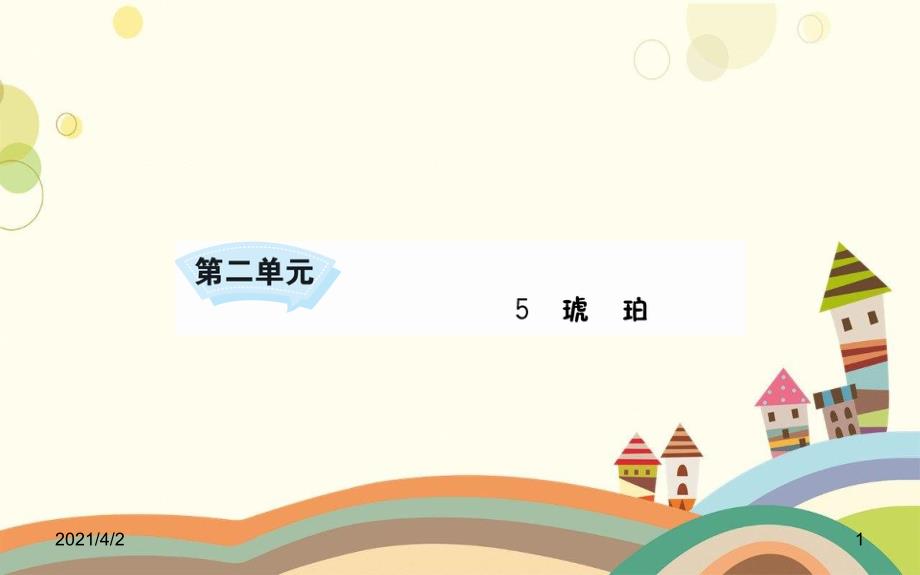 第二单元

5　琥　珀

2021/4/2

1